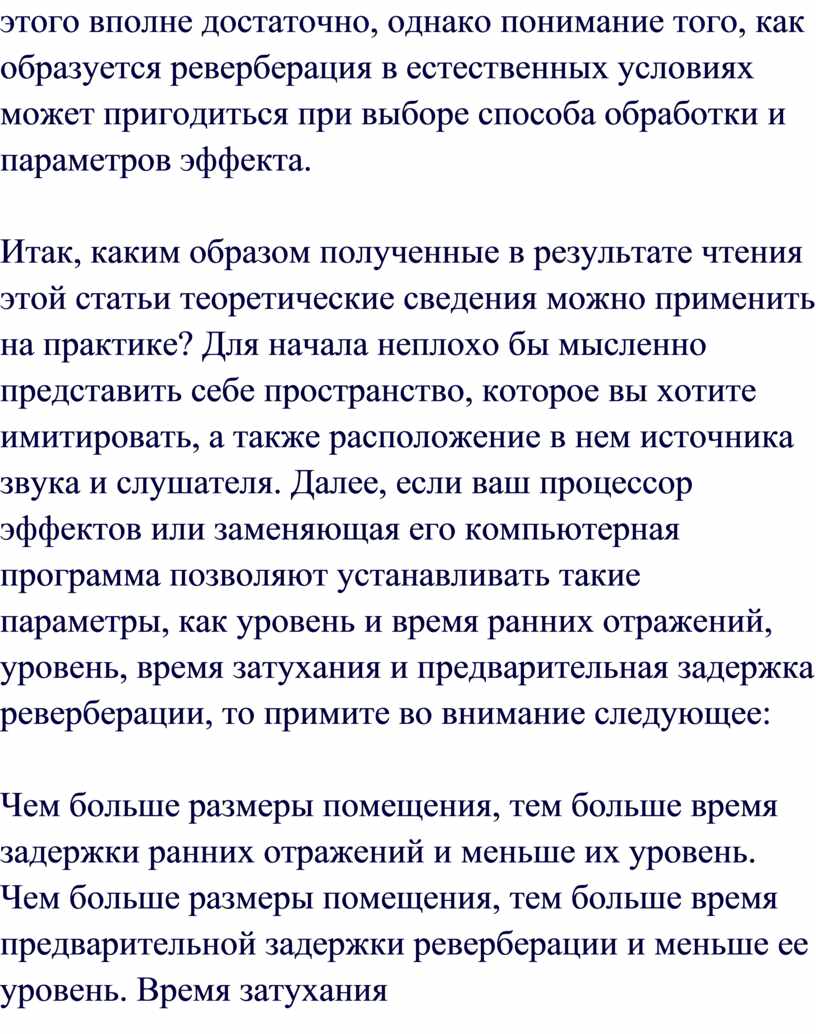 этого вполне достаточно, однако понимание того, как образуется реверберация в естественных условиях может пригодиться при выборе способа обработки и параметров эффекта.

Итак, каким образом полученные в результате чтения этой статьи теоретические сведения можно применить на практике? Для начала неплохо бы мысленно представить себе пространство, которое вы хотите имитировать, а также расположение в нем источника звука и слушателя. Далее, если ваш процессор эффектов или заменяющая его компьютерная программа позволяют устанавливать такие параметры, как уровень и время ранних отражений, уровень, время затухания и предварительная задержка реверберации, то примите во внимание следующее:

Чем больше размеры помещения, тем больше время задержки ранних отражений и меньше их уровень. Чем больше размеры помещения, тем больше время предварительной задержки реверберации и меньше ее уровень. Время затухания